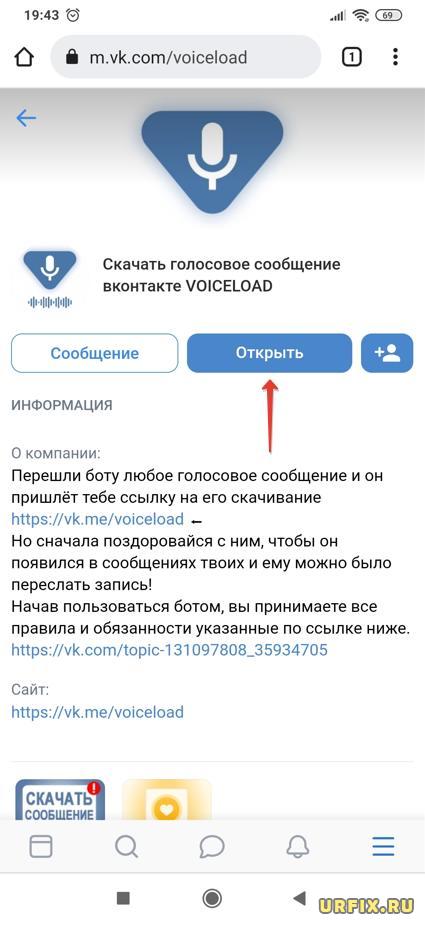 19:43

69

m.vk.com/voiceload

1

Скачать голосовое сообщение вконтакте VOICELOAD

Сообщение

Открыть

ИНФОРМАЦИЯ

О компании:

Перешли боту любое голосовое сообщение и он пришлёт тебе ссылку на его скачивание https://vk.me/voiceload ←
Но сначала поздоровайся с ним, чтобы он появился в сообщениях твоих и ему можно было переслать запись!
Начав пользоваться ботом, вы принимаете все правила и обязанности указанные по ссылке ниже.
https://vk.com/topic-131097808_35934705

Сайт:
https://vk.me/voiceload

СКАЧАТЬ СООБЩЕНИЕ

URFIX.RU